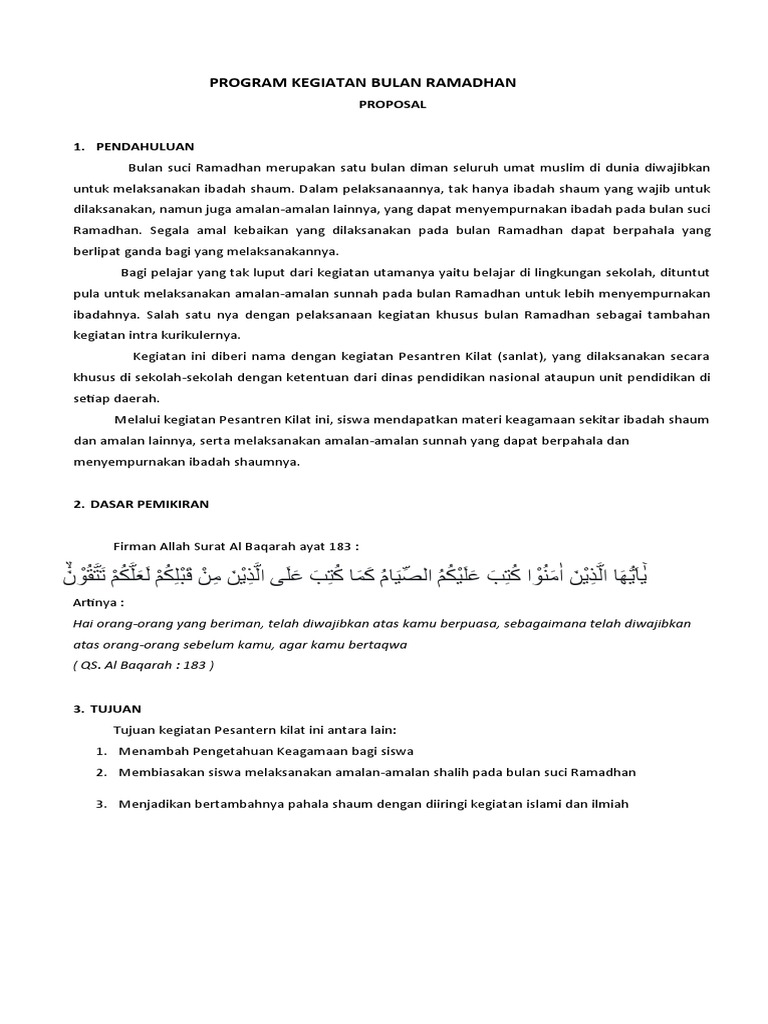 PROGRAM KEGIATAN BULAN RAMADHAN
PROPOSAL

1. PENDAHULUAN

Bulan suci Ramadhan merupakan satu bulan diman seluruh umat muslim di dunia diwajibkan untuk melaksanakan ibadah shaum. Dalam pelaksanaannya, tak hanya ibadah shaum yang wajib untuk dilaksanakan, namun juga amalan-amalan lainnya, yang dapat menyempurnakan ibadah pada bulan suci Ramadhan. Segala amal kebaikan yang dilaksanakan pada bulan Ramadhan dapat berpahala yang berlipat ganda bagi yang melaksanakannya.

Bagi pelajar yang tak luput dari kegiatan utamanya yaitu belajar di lingkungan sekolah, dituntut pula untuk melaksanakan amalan-amalan sunnah pada bulan Ramadhan untuk lebih menyempurnakan ibadahnya. Salah satu nya dengan pelaksanaan kegiatan khusus bulan Ramadhan sebagai tambahan kegiatan intra kurikulernya.

Kegiatan ini diberi nama dengan kegiatan Pesantren Kilat (sanlat), yang dilaksanakan secara khusus di sekolah-sekolah dengan ketentuan dari dinas pendidikan nasional ataupun unit pendidikan di setiap daerah.

Melalui kegiatan Pesantren Kilat ini, siswa mendapatkan materi keagamaan sekitar ibadah shaum dan amalan lainnya, serta melaksanakan amalan-amalan sunnah yang dapat berpahala dan menyempurnakan ibadah shaumnya.

2. DASAR PEMIKIRAN

Firman Allah Surat Al Baqarah ayat 183 :

يٰٓاَيُّهَا الَّذِيْنَ اٰمَنُوْا كُتِبَ عَلَيْكُمُ الصِّيَامُ كَمَا كُتِبَ عَلَى الَّذِيْنَ مِنْ قَبْلِكُمْ لَعَلَّكُمْ تَتَّقُوْنَۙ

Artinya :
Hai orang-orang yang beriman, telah diwajibkan atas kamu berpuasa, sebagaimana telah diwajibkan atas orang-orang sebelum kamu, agar kamu bertaqwa
( QS. Al Baqarah : 183 )

3. TUJUAN

Tujuan kegiatan Pesantern kilat ini antara lain:
1. Menambah Pengetahuan Keagamaan bagi siswa
2. Membiasakan siswa melaksanakan amalan-amalan shalih pada bulan suci Ramadhan
3. Menjadikan bertambahnya pahala shaum dengan diiringi kegiatan islami dan ilmiah